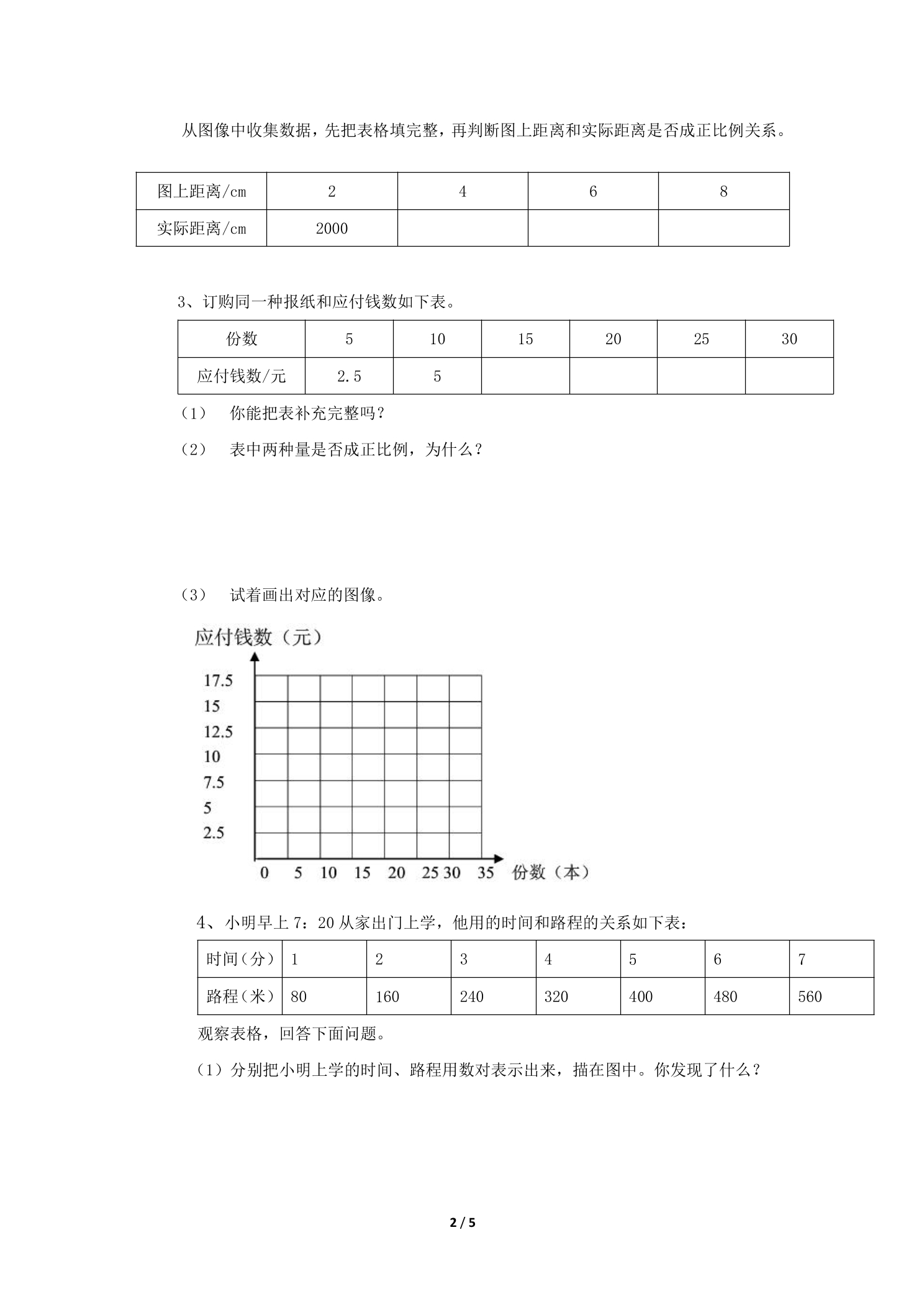 从图像中收集数据，先把表格填完整，再判断图上距离和实际距离是否成正比例关系。

| 图上距离/cm | 2 | 4 | 6 | 8 |
|---|---|---|---|---|
| 实际距离/cm | 2000 |  |  |  |

3、订购同一种报纸和应付钱数如下表。

| 份数 | 5 | 10 | 15 | 20 | 25 | 30 |
|---|---|---|---|---|---|---|
| 应付钱数/元 | 2.5 | 5 |  |  |  |  |

（1） 你能把表补充完整吗？

（2） 表中两种量是否成正比例，为什么？

（3） 试着画出对应的图像。

应付钱数（元）

17.5
15
12.5
10
7.5
5
2.5

0 5 10 15 20 25 30 35 份数（本）

4、小明早上7：20从家出门上学，他用的时间和路程的关系如下表：

| 时间（分） | 1 | 2 | 3 | 4 | 5 | 6 | 7 |
|---|---|---|---|---|---|---|---|
| 路程（米） | 80 | 160 | 240 | 320 | 400 | 480 | 560 |

观察表格，回答下面问题。

（1）分别把小明上学的时间、路程用数对表示出来，描在图中。你发现了什么？

2 / 5